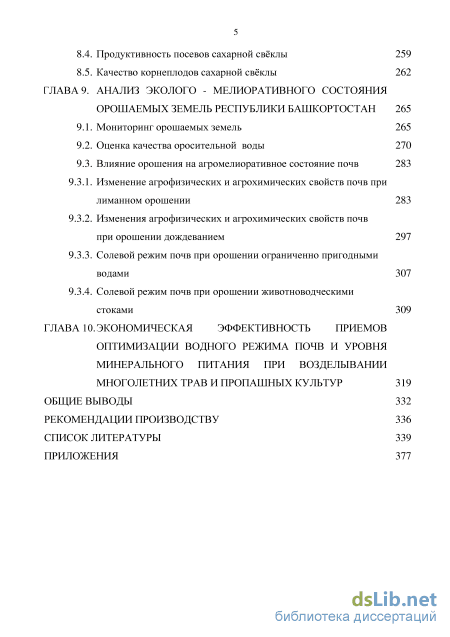 5

8.4. Продуктивность посевов сахарной свёклы 259

8.5. Качество корнеплодов сахарной свёклы 262

ГЛАВА 9. АНАЛИЗ ЭКОЛОГО - МЕЛИОРАТИВНОГО СОСТОЯНИЯ ОРОШАЕМЫХ ЗЕМЕЛЬ РЕСПУБЛИКИ БАШКОРТОСТАН 265

9.1. Мониторинг орошаемых земель 265

9.2. Оценка качества оросительной воды 270

9.3. Влияние орошения на агромелиоративное состояние почв 283

9.3.1. Изменение агрофизических и агрохимических свойств почв при лиманном орошении 283

9.3.2. Изменения агрофизических и агрохимических свойств почв при орошении дождеванием 297

9.3.3. Солевой режим почв при орошении ограниченно пригодными водами 307

9.3.4. Солевой режим почв при орошении животноводческими стоками 309

ГЛАВА 10. ЭКОНОМИЧЕСКАЯ ЭФФЕКТИВНОСТЬ ПРИЕМОВ ОПТИМИЗАЦИИ ВОДНОГО РЕЖИМА ПОЧВ И УРОВНЯ МИНЕРАЛЬНОГО ПИТАНИЯ ПРИ ВОЗДЕЛЫВАНИИ МНОГОЛЕТНИХ ТРАВ И ПРОПАШНЫХ КУЛЬТУР 319

ОБЩИЕ ВЫВОДЫ 332

РЕКОМЕНДАЦИИ ПРОИЗВОДСТВУ 336

СПИСОК ЛИТЕРАТУРЫ 339

ПРИЛОЖЕНИЯ 377

dsLib.net
библиотека диссертаций